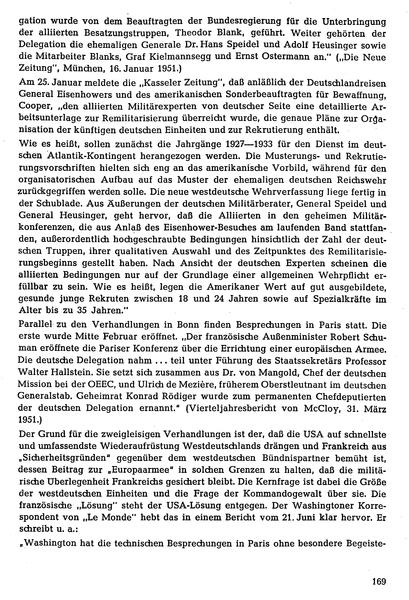 gation wurde von dem Beauftragten der Bundesregierung für die Unterbringung der alliierten Besatzungstruppen, Theodor Blank, geführt. Weiter gehörten der Delegation die ehemaligen Generale Dr. Hans Speidel und Adolf Heusinger sowie die Mitarbeiter Blanks, Graf Kielmannsegg und Ernst Ostermann an." („Die Neue Zeitung", München, 16. Januar 1951.)

Am 25. Januar meldete die „Kasseler Zeitung", daß anläßlich der Deutschlandreisen General Eisenhowers und des amerikanischen Sonderbeauftragten für Bewaffnung, Cooper, „den alliierten Militärexperten von deutscher Seite eine detaillierte Arbeitsunterlage zur Remilitarisierung überreicht wurde, die genaue Pläne zur Organisation der künftigen deutschen Einheiten und zur Rekrutierung enthält.

Wie es heißt, sollen zunächst die Jahrgänge 1927—1933 für den Dienst im deutschen Atlantik-Kontingent herangezogen werden. Die Musterungs- und Rekrutierungsvorschriften hielten sich eng an das amerikanische Vorbild, während für den organisatorischen Aufbau auf das Muster der ehemaligen deutschen Reichswehr zurückgegriffen werden solle. Die neue westdeutsche Wehrverfassung liege fertig in der Schublade. Aus Äußerungen der deutschen Militärberater, General Speidel und General Heusinger, geht hervor, daß die Alliierten in den geheimen Militärkonferenzen, die aus Anlaß des Eisenhower-Besuches am laufenden Band stattfanden, außerordentlich hochgeschraubte Bedingungen hinsichtlich der Zahl der deutschen Truppen, ihrer qualitativen Auswahl und des Zeitpunktes des Remilitarisierungsbeginns gestellt haben. Nach Ansicht der deutschen Experten scheinen die alliierten Bedingungen nur auf der Grundlage einer allgemeinen Wehrpflicht erfüllbar zu sein. Wie es heißt, legen die Amerikaner Wert auf gut ausgebildete, gesunde junge Rekruten zwischen 18 und 24 Jahren sowie auf Spezialkräfte im Alter bis zu 35 Jahren."

Parallel zu den Verhandlungen in Bonn finden Besprechungen in Paris statt. Die erste wurde Mitte Februar eröffnet. „Der französische Außenminister Robert Schuman eröffnete die Pariser Konferenz über die Errichtung einer europäischen Armee. Die deutsche Delegation nahm ... teil unter Führung des Staatssekretärs Professor Walter Hallstein. Sie setzt sich zusammen aus Dr. von Mangold, Chef der deutschen Mission bei der OEEC, und Ulrich de Mezière, früherem Oberstleutnant im deutschen Generalstab. Geheimrat Konrad Rödiger wurde zum permanenten Chefdeputierten der deutschen Delegation ernannt." (Vierteljahresbericht von McCloy, 31. März 1951.)

Der Grund für die zweigleisigen Verhandlungen ist der, daß die USA auf schnellste und umfassendste Wiederaufrüstung Westdeutschlands drängen und Frankreich aus „Sicherheitsgründen" gegenüber dem westdeutschen Bündnispartner bemüht ist, dessen Beitrag zur „Europaarmee" in solchen Grenzen zu halten, daß die militärische Überlegenheit Frankreichs gesichert bleibt. Die Kernfrage ist dabei die Größe der westdeutschen Einheiten und die Frage der Kommandogewalt über sie. Die französische „Lösung" steht der USA-Lösung entgegen. Der Washingtoner Korrespondent von „Le Monde" hebt das in einem Bericht vom 21. Juni klar hervor. Er schreibt u. a.:

„Washington hat die technischen Besprechungen in Paris ohne besondere Begeiste-

169